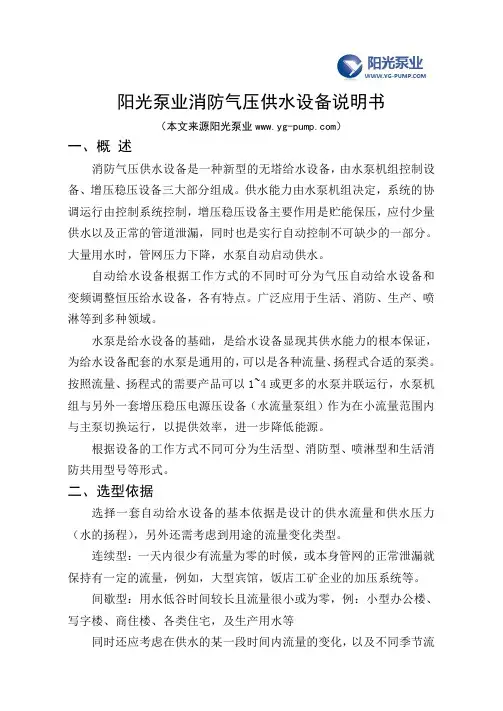 阳光泵业
WWW.YG-PUMP.COM

阳光泵业消防气压供水设备说明书

（本文来源阳光泵业 www.yg-pump.com）

一、概 述

消防气压供水设备是一种新型的无塔给水设备，由水泵机组控制设备、增压稳压设备三大部分组成。供水能力由水泵机组决定，系统的协调运行由控制系统控制，增压稳压设备主要作用是贮能保压，应付少量供水以及正常的管道泄漏，同时也是实行自动控制不可缺少的一部分。大量用水时，管网压力下降，水泵自动启动供水。

自动给水设备根据工作方式的不同时可分为气压自动给水设备和变频调整恒压给水设备，各有特点。广泛应用于生活、消防、生产、喷淋等到多种领域。

水泵是给水设备的基础，是给水设备显现其供水能力的根本保证，为给水设备配套的水泵是通用的，可以是各种流量、扬程式合适的泵类。按照流量、扬程式的需要产品可以 1~4 或更多的水泵并联运行，水泵机组与另外一套增压稳压电源压设备（水流量泵组）作为在小流量范围内与主泵切换运行，以提供效率，进一步降低能源。

根据设备的工作方式不同可分为生活型、消防型、喷淋型和生活消防共用型号等形式。

二、选型依据

选择一套自动给水设备的基本依据是设计的供水流量和供水压力（水的扬程），另外还需考虑到用途的流量变化类型。

连续型：一天内很少有流量为零的时候，或本身管网的正常泄漏就保持有一定的流量，例如，大型宾馆，饭店工矿企业的加压系统等。

间歇型：用水低谷时间较长且流量很小或为零，例：小型办公楼、写字楼、商住楼、各类住宅，及生产用水等

同时还应考虑在供水的某一段时间内流量的变化，以及不同季节流